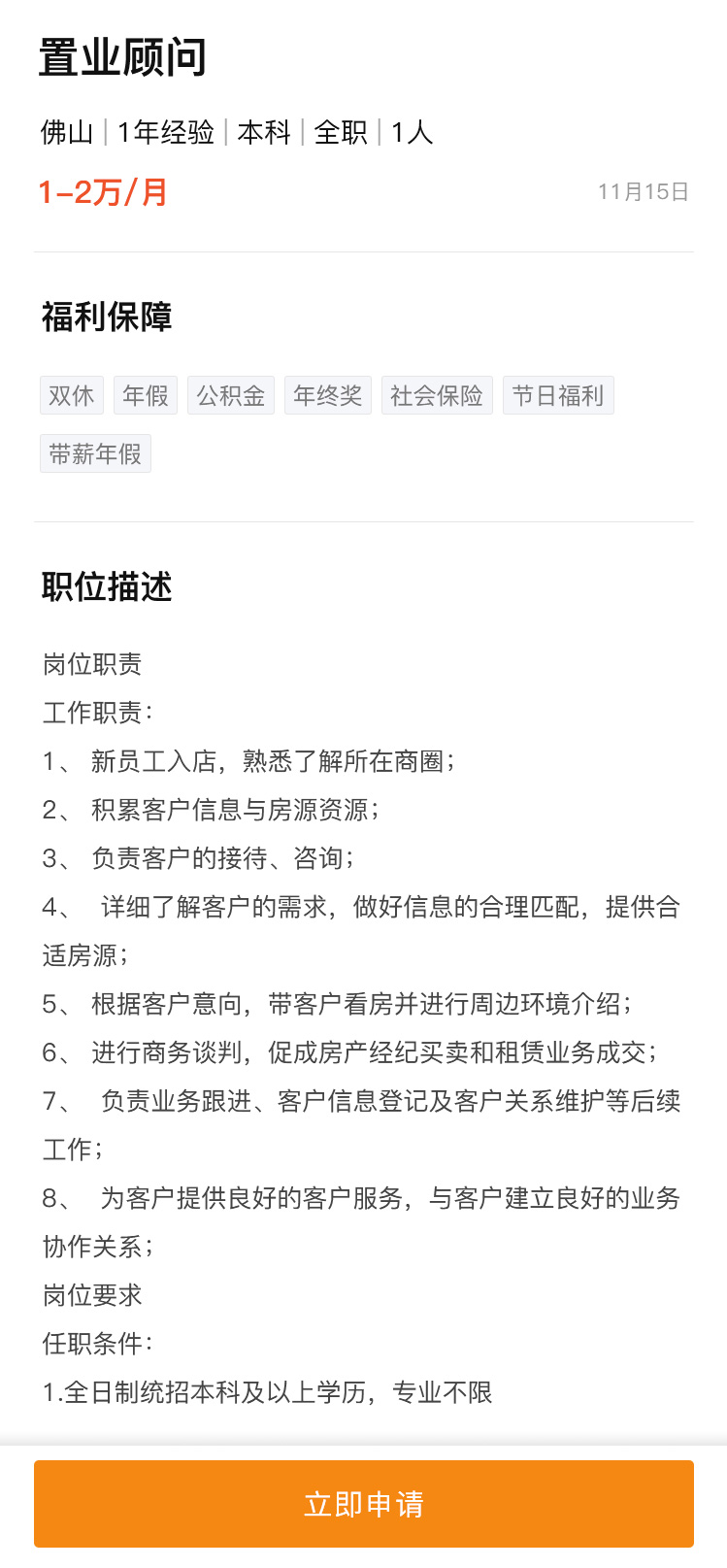 置业顾问

佛山 | 1年经验 | 本科 | 全职 | 1人

1-2万/月

11月15日

福利保障

双休 年假 公积金 年终奖 社会保险 节日福利 带薪年假

职位描述

岗位职责
工作职责：
1、 新员工入店，熟悉了解所在商圈；
2、 积累客户信息与房源资源；
3、 负责客户的接待、咨询；
4、 详细了解客户的需求，做好信息的合理匹配，提供合适房源；
5、 根据客户意向，带客户看房并进行周边环境介绍；
6、 进行商务谈判，促成房产经纪买卖和租赁业务成交；
7、 负责业务跟进、客户信息登记及客户关系维护等后续工作；
8、 为客户提供良好的客户服务，与客户建立良好的业务协作关系；
岗位要求
任职条件：
1.全日制统招本科及以上学历，专业不限

立即申请